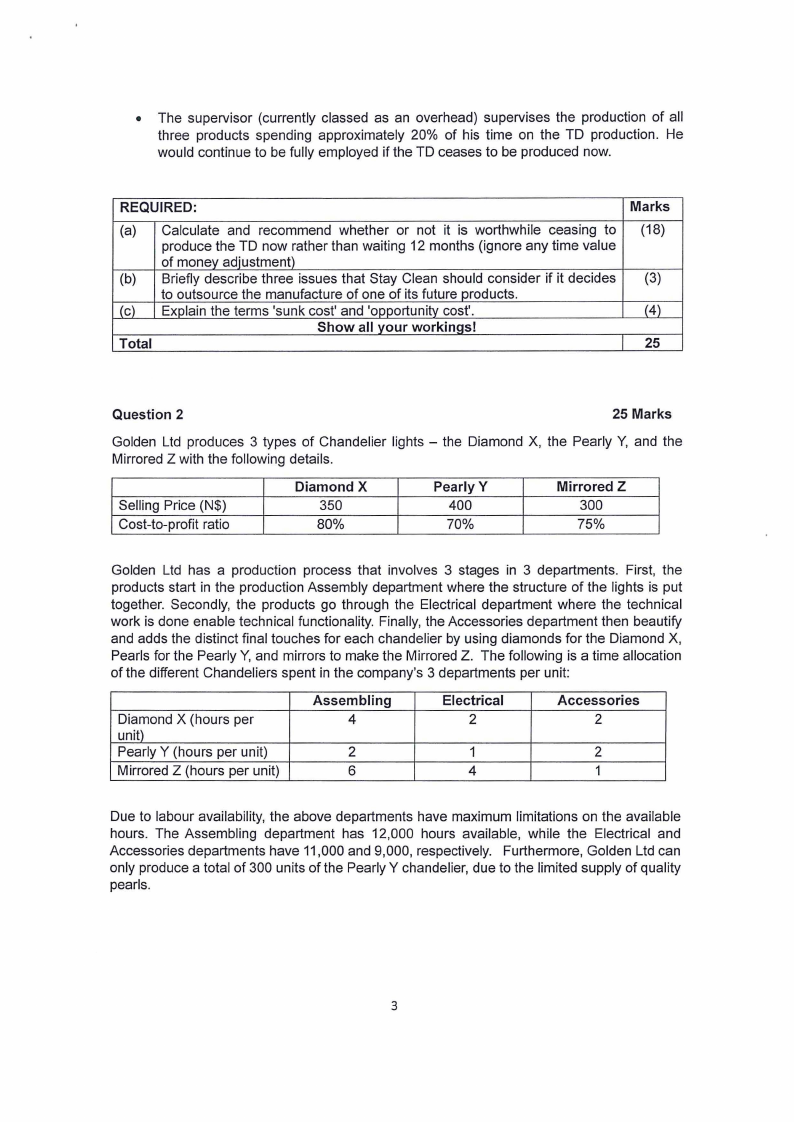 • The supervisor (currently classed as an overhead) supervises the production of all three products spending approximately 20% of his time on the TD production. He would continue to be fully employed if the TD ceases to be produced now.

| REQUIRED: | | Marks |
|---|---|---|
| (a) | Calculate and recommend whether or not it is worthwhile ceasing to produce the TD now rather than waiting 12 months (ignore any time value of money adjustment) | (18) |
| (b) | Briefly describe three issues that Stay Clean should consider if it decides to outsource the manufacture of one of its future products. | (3) |
| (c) | Explain the terms 'sunk cost' and 'opportunity cost'. | (4) |
| | Show all your workings! | |
| Total | | 25 |

Question 2 25 Marks

Golden Ltd produces 3 types of Chandelier lights – the Diamond X, the Pearly Y, and the Mirrored Z with the following details.

| | Diamond X | Pearly Y | Mirrored Z |
|---|---|---|---|
| Selling Price (N$) | 350 | 400 | 300 |
| Cost-to-profit ratio | 80% | 70% | 75% |

Golden Ltd has a production process that involves 3 stages in 3 departments. First, the products start in the production Assembly department where the structure of the lights is put together. Secondly, the products go through the Electrical department where the technical work is done enable technical functionality. Finally, the Accessories department then beautify and adds the distinct final touches for each chandelier by using diamonds for the Diamond X, Pearls for the Pearly Y, and mirrors to make the Mirrored Z. The following is a time allocation of the different Chandeliers spent in the company's 3 departments per unit:

| | Assembling | Electrical | Accessories |
|---|---|---|---|
| Diamond X (hours per unit) | 4 | 2 | 2 |
| Pearly Y (hours per unit) | 2 | 1 | 2 |
| Mirrored Z (hours per unit) | 6 | 4 | 1 |

Due to labour availability, the above departments have maximum limitations on the available hours. The Assembling department has 12,000 hours available, while the Electrical and Accessories departments have 11,000 and 9,000, respectively. Furthermore, Golden Ltd can only produce a total of 300 units of the Pearly Y chandelier, due to the limited supply of quality pearls.

3